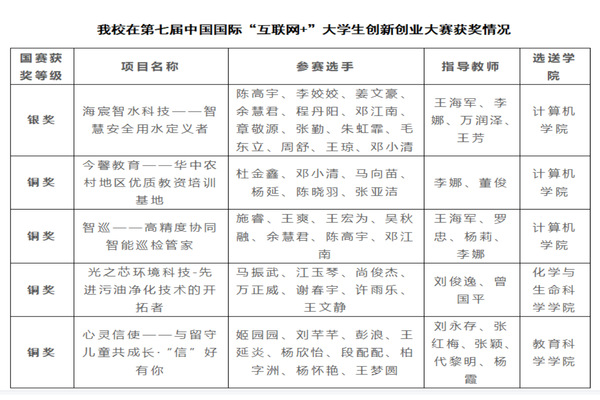 我校在第七届中国国际“互联网+”大学生创新创业大赛获奖情况

| 国赛获奖等级 | 项目名称 | 参赛选手 | 指导教师 | 选送学院 |
|---|---|---|---|---|
| 银奖 | 海宸智水科技——智慧安全用水定义者 | 陈高宇、李姣姣、姜文豪、余慧君、程丹阳、邓江南、章敬源、张勤、朱虹霏、毛东立、周舒、王琼、邓小清 | 王海军、李娜、万润泽、王芳 | 计算机学院 |
| 铜奖 | 今馨教育——华中农村地区优质教资培训基地 | 杜金鑫、邓小清、马向苗、杨延、陈晓羽、张亚洁 | 李娜、董俊 | 计算机学院 |
| 铜奖 | 智巡——高精度协同智能巡检管家 | 施睿、王爽、王宏为、吴秋融、余慧君、陈高宇、邓江南 | 王海军、罗忠、杨莉、李娜 | 计算机学院 |
| 铜奖 | 光之芯环境科技-先进污油净化技术的开拓者 | 马振武、江玉琴、尚俊杰、万正威、谢春宇、许雨乐、王文静 | 刘俊逸、曾国平 | 化学与生命科学学院 |
| 铜奖 | 心灵信使——与留守儿童共成长·“信”好有你 | 姬园园、刘芊芊、彭浪、王延炎、杨欣怡、段配配、柏字洲、杨怀艳、王梦圆 | 刘永存、张红梅、张颖、代黎明、杨霞 | 教育科学学院 |